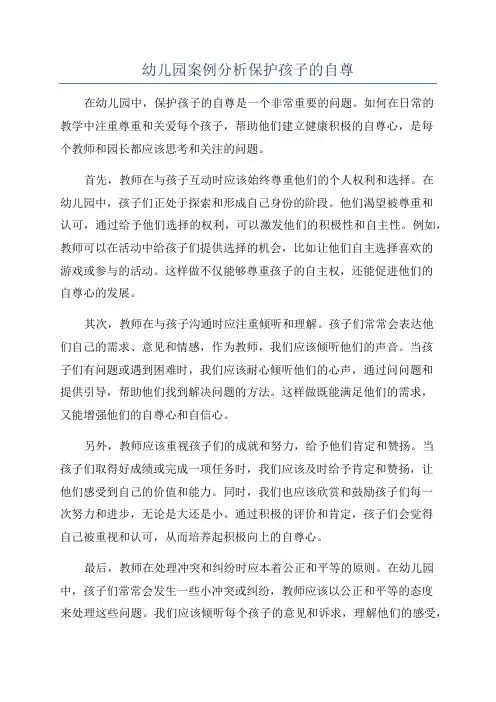 幼儿园案例分析保护孩子的自尊

在幼儿园中，保护孩子的自尊是一个非常重要的问题。如何在日常的教学中注重尊重和关爱每个孩子，帮助他们建立健康积极的自尊心，是每个教师和园长都应该思考和关注的问题。

首先，教师在与孩子互动时应该始终尊重他们的个人权利和选择。在幼儿园中，孩子们正处于探索和形成自己身份的阶段。他们渴望被尊重和认可，通过给予他们选择的权利，可以激发他们的积极性和自主性。例如，教师可以在活动中给孩子们提供选择的机会，比如让他们自主选择喜欢的游戏或参与的活动。这样做不仅能够尊重孩子的自主权，还能促进他们的自尊心的发展。

其次，教师在与孩子沟通时应注重倾听和理解。孩子们常常会表达他们自己的需求、意见和情感，作为教师，我们应该倾听他们的声音。当孩子们有问题或遇到困难时，我们应该耐心倾听他们的心声，通过问问题和提供引导，帮助他们找到解决问题的方法。这样做既能满足他们的需求，又能增强他们的自尊心和自信心。

另外，教师应该重视孩子们的成就和努力，给予他们肯定和赞扬。当孩子们取得好成绩或完成一项任务时，我们应该及时给予肯定和赞扬，让他们感受到自己的价值和能力。同时，我们也应该欣赏和鼓励孩子们每一次努力和进步，无论是大还是小。通过积极的评价和肯定，孩子们会觉得自己被重视和认可，从而培养起积极向上的自尊心。

最后，教师在处理冲突和纠纷时应本着公正和平等的原则。在幼儿园中，孩子们常常会发生一些小冲突或纠纷，教师应该以公正和平等的态度来处理这些问题。我们应该倾听每个孩子的意见和诉求，理解他们的感受，